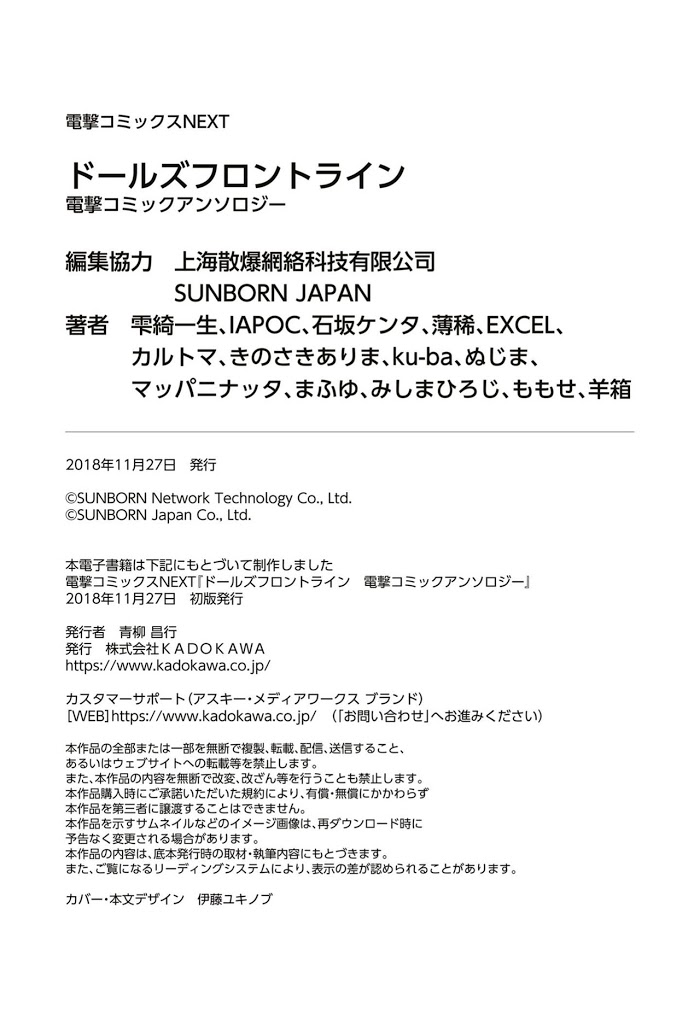 電撃コミックスNEXT

ドールズフロントライン
電撃コミックアンソロジー

編集協力　上海散爆網絡科技有限公司
SUNBORN JAPAN
著者　雫綺一生、IAPOC、石坂ケンタ、薄稀、EXCEL、カルトマ、きのさきありま、ku-ba、ぬじま、マッパニナッタ、まふゆ、みしまひろじ、ももせ、羊箱

2018年11月27日　発行

©SUNBORN Network Technology Co., Ltd.
©SUNBORN Japan Co., Ltd.

本電子書籍は下記にもとづいて制作しました
電撃コミックスNEXT『ドールズフロントライン　電撃コミックアンソロジー』
2018年11月27日　初版発行

発行者　青柳 昌行
発行　株式会社ＫＡＤＯＫＡＷＡ
https://www.kadokawa.co.jp/

カスタマーサポート（アスキー・メディアワークス ブランド）
［WEB］https://www.kadokawa.co.jp/　（「お問い合わせ」へお進みください）

本作品の全部または一部を無断で複製、転載、配信、送信すること、
あるいはウェブサイトへの転載等を禁止します。
また、本作品の内容を無断で改変、改ざん等を行うことも禁止します。
本作品購入時にご承諾いただいた規約により、有償・無償にかかわらず
本作品を第三者に譲渡することはできません。
本作品を示すサムネイルなどのイメージ画像は、再ダウンロード時に
予告なく変更される場合があります。
本作品の内容は、底本発行時の取材・執筆内容にもとづきます。
また、ご覧になるリーディングシステムにより、表示の差が認められることがあります。

カバー・本文デザイン　伊藤ユキノブ